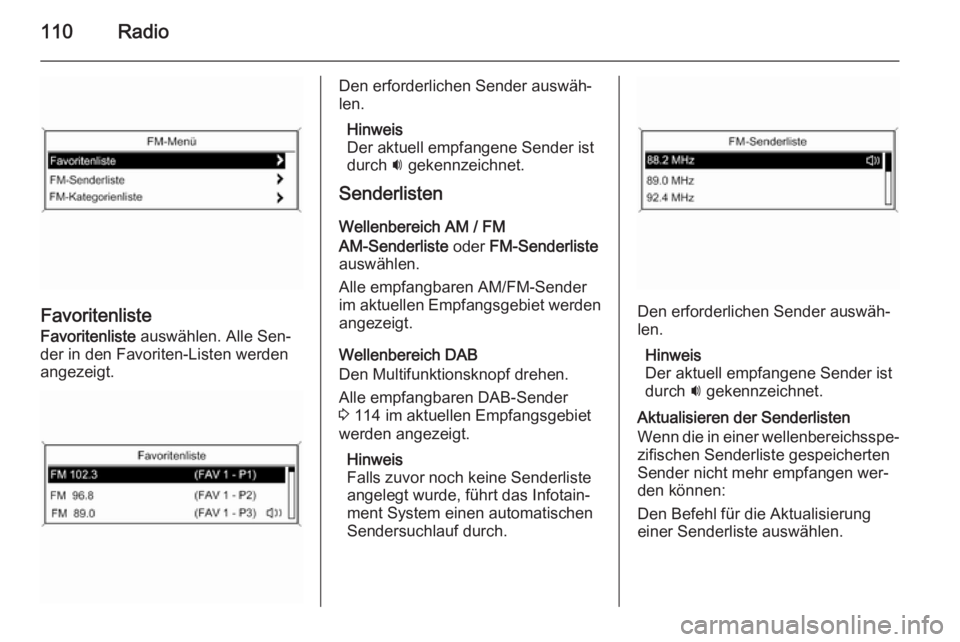 110 Radio

FM-Menü
Favoritenliste
FM-Senderliste
FM-Kategorienliste

Favoritenliste
Favoritenliste auswählen. Alle Sender in den Favoriten-Listen werden angezeigt.

Favoritenliste
FM 102.3 (FAV 1 - P1)
FM 96.8 (FAV 1 - P2)
FM 89.0 (FAV 1 - P3)

Den erforderlichen Sender auswählen.

Hinweis
Der aktuell empfangene Sender ist durch 🔊 gekennzeichnet.

Senderlisten

Wellenbereich AM / FM
AM-Senderliste oder FM-Senderliste auswählen.

Alle empfangbaren AM/FM-Sender im aktuellen Empfangsgebiet werden angezeigt.

Wellenbereich DAB
Den Multifunktionsknopf drehen.

Alle empfangbaren DAB-Sender ◊ 114 im aktuellen Empfangsgebiet werden angezeigt.

Hinweis
Falls zuvor noch keine Senderliste angelegt wurde, führt das Infotainment System einen automatischen Sendersuchlauf durch.

FM-Senderliste
88.2 MHz
89.0 MHz
92.4 MHz

Den erforderlichen Sender auswählen.

Hinweis
Der aktuell empfangene Sender ist durch 🔊 gekennzeichnet.

Aktualisieren der Senderlisten
Wenn die in einer wellenbereichsspezifischen Senderliste gespeicherten Sender nicht mehr empfangen werden können:

Den Befehl für die Aktualisierung einer Senderliste auswählen.

carmanualsonline.info